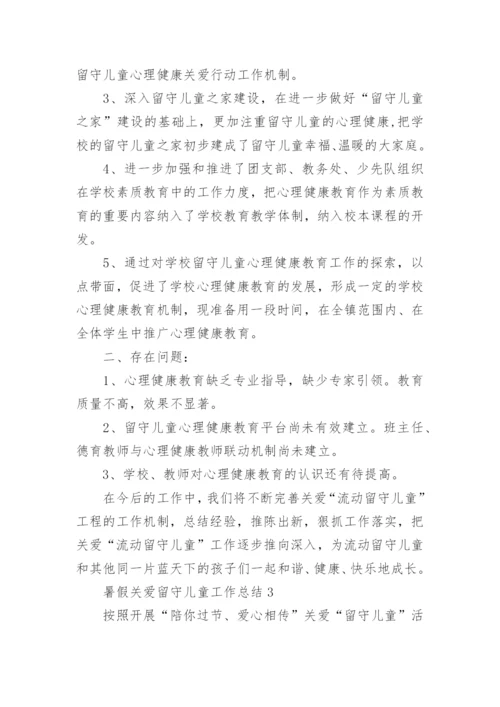 留守儿童心理健康关爱行动工作机制。

3、深入留守儿童之家建设，在进一步做好“留守儿童之家”建设的基础上，更加注重留守儿童的心理健康,把学校的留守儿童之家初步建成了留守儿童幸福、温暖的大家庭。

4、进一步加强和推进了团支部、教务处、少先队组织在学校素质教育中的工作力度，把心理健康教育作为素质教育的重要内容纳入了学校教育教学体制，纳入校本课程的开发。

5、通过对学校留守儿童心理健康教育工作的探索，以点带面，促进了学校心理健康教育的发展，形成一定的学校心理健康教育机制，现准备用一段时间，在全镇范围内、在全体学生中推广心理健康教育。

二、存在问题：

1、心理健康教育缺乏专业指导，缺少专家引领。教育质量不高，效果不显著。

2、留守儿童心理健康教育平台尚未有效建立。班主任、德育教师与心理健康教师联动机制尚未建立。

3、学校、教师对心理健康教育的认识还有待提高。

在今后的工作中，我们将不断完善关爱“流动留守儿童”工程的工作机制，总结经验，推陈出新，狠抓工作落实，把关爱“流动留守儿童”工作逐步推向深入，为流动留守儿童和其他同一片蓝天下的孩子们一起和谐、健康、快乐地成长。

暑假关爱留守儿童工作总结 3

按照开展“陪你过节、爱心相传”关爱“留守儿童”活